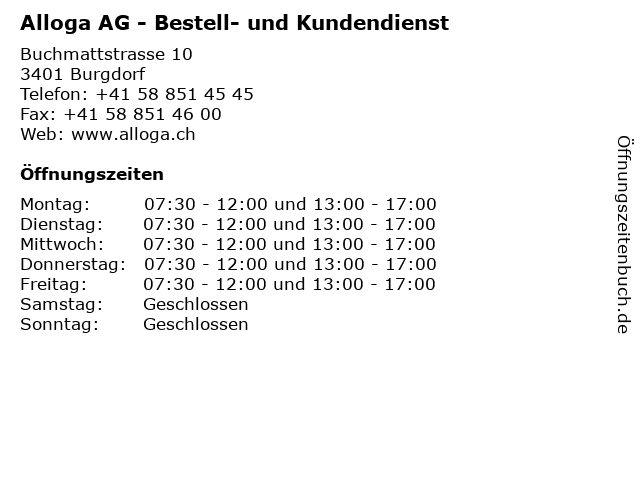 Alloga AG - Bestell- und Kundendienst

Buchmattstrasse 10
3401 Burgdorf
Telefon: +41 58 851 45 45
Fax: +41 58 851 46 00
Web: www.alloga.ch

Öffnungszeiten

Montag: 07:30 - 12:00 und 13:00 - 17:00
Dienstag: 07:30 - 12:00 und 13:00 - 17:00
Mittwoch: 07:30 - 12:00 und 13:00 - 17:00
Donnerstag: 07:30 - 12:00 und 13:00 - 17:00
Freitag: 07:30 - 12:00 und 13:00 - 17:00
Samstag: Geschlossen
Sonntag: Geschlossen

Öffnungszeitenbuch.de